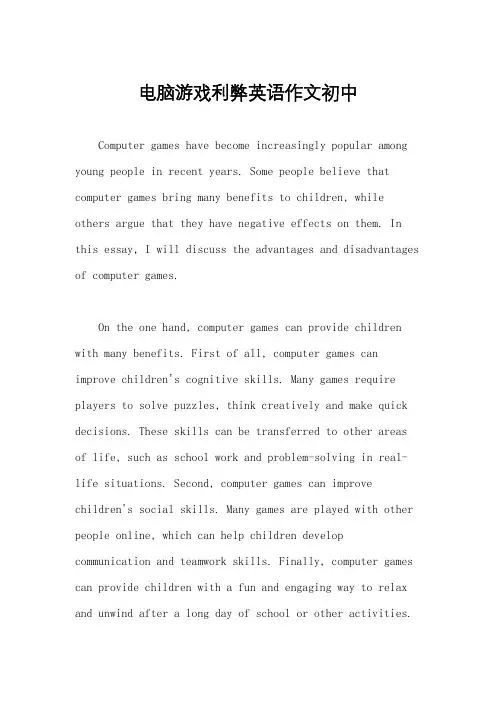 电脑游戏利弊英语作文初中

Computer games have become increasingly popular among young people in recent years. Some people believe that computer games bring many benefits to children, while others argue that they have negative effects on them. In this essay, I will discuss the advantages and disadvantages of computer games.

On the one hand, computer games can provide children with many benefits. First of all, computer games can improve children's cognitive skills. Many games require players to solve puzzles, think creatively and make quick decisions. These skills can be transferred to other areas of life, such as school work and problem-solving in real-life situations. Second, computer games can improve children's social skills. Many games are played with other people online, which can help children develop communication and teamwork skills. Finally, computer games can provide children with a fun and engaging way to relax and unwind after a long day of school or other activities.